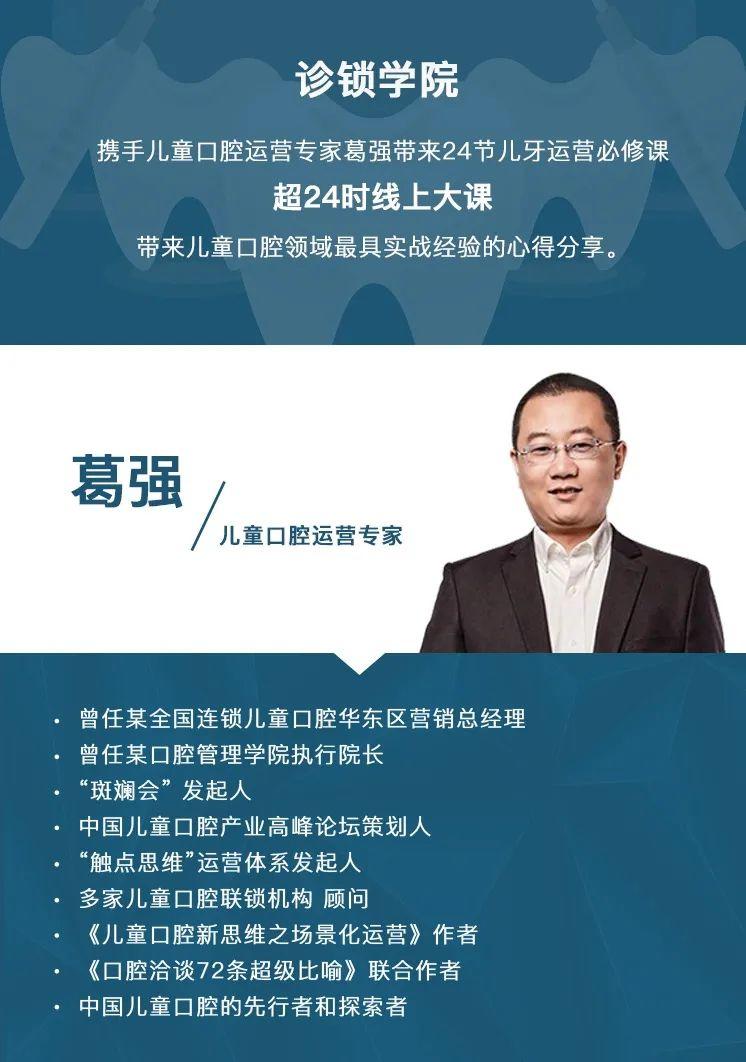 诊锁学院

携手儿童口腔运营专家葛强带来24节儿牙运营必修课

超24时线上大课

带来儿童口腔领域最具实战经验的心得分享。

葛强

儿童口腔运营专家

• 曾任某全国连锁儿童口腔华东区营销总经理
• 曾任某口腔管理学院执行院长
• “斑斓会”发起人
• 中国儿童口腔产业高峰论坛策划人
• “触点思维”运营体系发起人
• 多家儿童口腔联锁机构 顾问
• 《儿童口腔新思维之场景化运营》作者
• 《口腔洽谈72条超级比喻》联合作者
• 中国儿童口腔的先行者和探索者